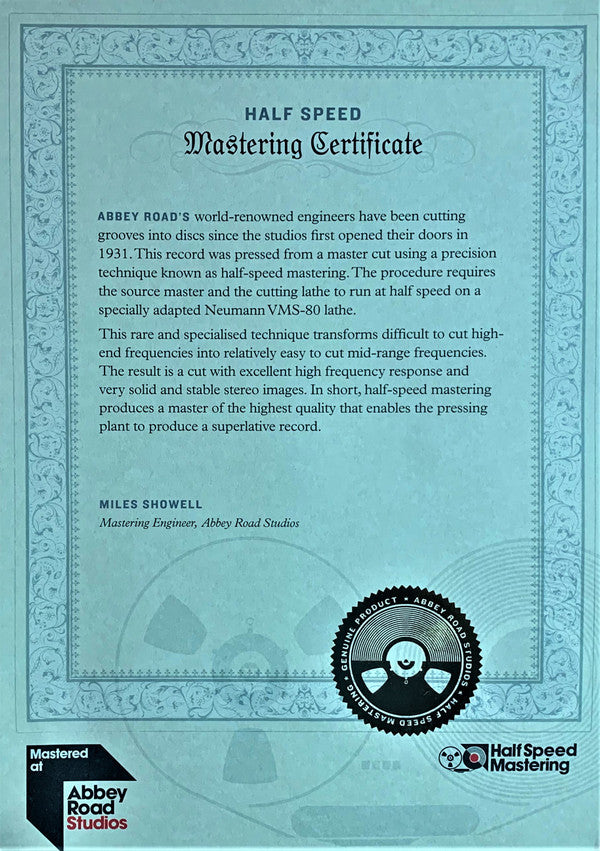 HALF SPEED
Mastering Certificate

ABBEY ROAD'S world-renowned engineers have been cutting grooves into discs since the studios first opened their doors in 1931. This record was pressed from a master cut using a precision technique known as half-speed mastering. The procedure requires the source master and the cutting lathe to run at half speed on a specially adapted Neumann VMS-80 lathe.

This rare and specialised technique transforms difficult to cut high-end frequencies into relatively easy to cut mid-range frequencies. The result is a cut with excellent high frequency response and very solid and stable stereo images. In short, half-speed mastering produces a master of the highest quality that enables the pressing plant to produce a superlative record.

MILES SHOWELL
Mastering Engineer, Abbey Road Studios

GENUINE PRODUCT • ABBEY ROAD STUDIOS • HALF SPEED MASTERING •

Mastered at
Abbey Road Studios

Half Speed Mastering